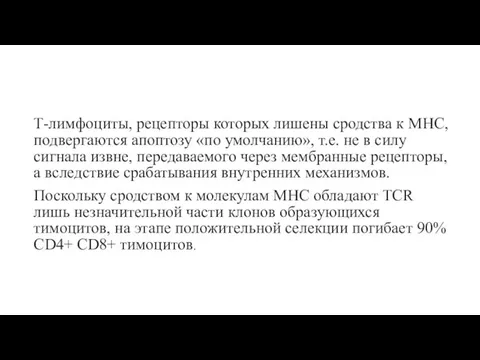 Т-лимфоциты, рецепторы которых лишены сродства к МНС, подвергаются апоптозу «по умолчанию», т.е. не в силу сигнала извне, передаваемого через мембранные рецепторы, а вследствие срабатывания внутренних механизмов.

Поскольку сродством к молекулам МНС обладают TCR лишь незначительной части клонов образующихся тимоцитов, на этапе положительной селекции погибает 90% CD4+ CD8+ тимоцитов.